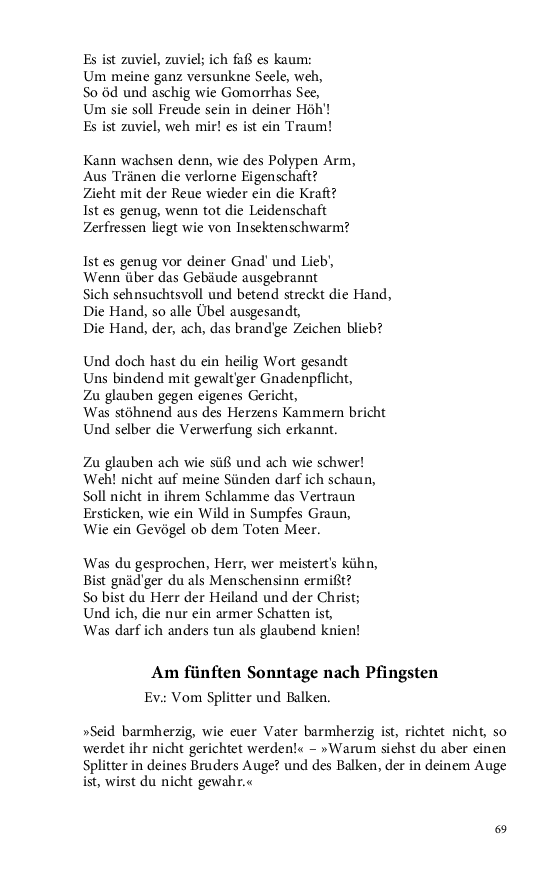 Es ist zuviel, zuviel; ich faß es kaum:
Um meine ganz versunkne Seele, weh,
So öd und aschig wie Gomorrhas See,
Um sie soll Freude sein in deiner Höh'!
Es ist zuviel, weh mir! es ist ein Traum!

Kann wachsen denn, wie des Polypen Arm,
Aus Tränen die verlorne Eigenschaft?
Zieht mit der Reue wieder ein die Kraft?
Ist es genug, wenn tot die Leidenschaft
Zerfressen liegt wie von Insektenschwarm?

Ist es genug vor deiner Gnad' und Lieb',
Wenn über das Gebäude ausgebrannt
Sich sehnsuchtsvoll und betend streckt die Hand,
Die Hand, so alle Übel ausgesandt,
Die Hand, der, ach, das brand'ge Zeichen blieb?

Und doch hast du ein heilig Wort gesandt
Uns bindend mit gewalt'ger Gnadenpflicht,
Zu glauben gegen eigenes Gericht,
Was stöhnend aus des Herzens Kammern bricht
Und selber die Verwerfung sich erkannt.

Zu glauben ach wie süß und ach wie schwer!
Weh! nicht auf meine Sünden darf ich schaun,
Soll nicht in ihrem Schlamme das Vertraun
Ersticken, wie ein Wild in Sumpfes Graun,
Wie ein Gevögel ob dem Toten Meer.

Was du gesprochen, Herr, wer meistert's kühn,
Bist gnäd'ger du als Menschensinn ermißt?
So bist du Herr der Heiland und der Christ;
Und ich, die nur ein armer Schatten ist,
Was darf ich anders tun als glaubend knien!

Am fünften Sonntage nach Pfingsten

Ev.: Vom Splitter und Balken.

»Seid barmherzig, wie euer Vater barmherzig ist, richtet nicht, so werdet ihr nicht gerichtet werden!« – »Warum siehst du aber einen Splitter in deines Bruders Auge? und des Balken, der in deinem Auge ist, wirst du nicht gewahr.«

69